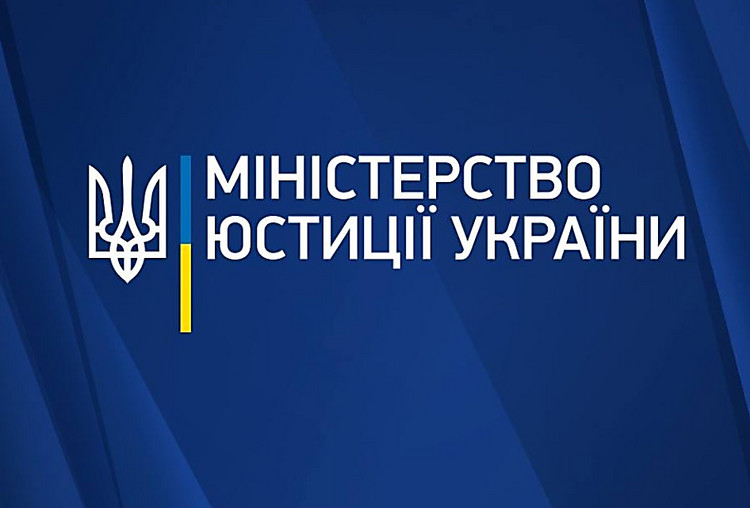 МІНІСТЕРСТВО
ЮСТИЦІЇ УКРАЇНИ